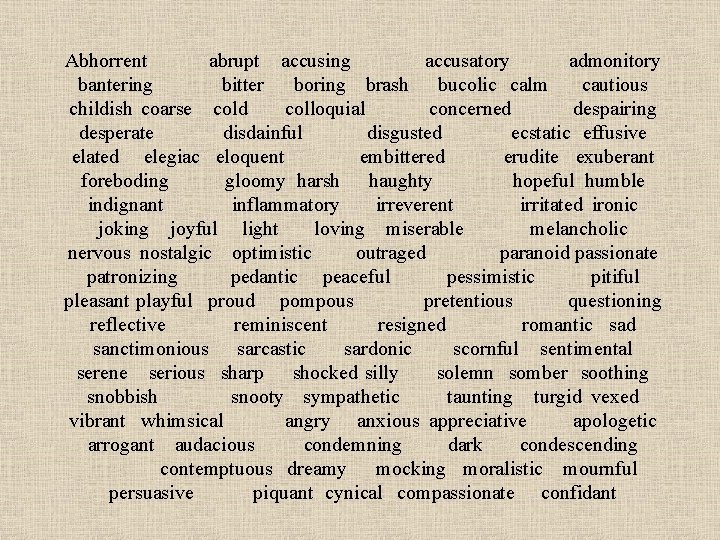 Abhorrent abrupt accusing accusatory admonitory bantering bitter boring brash bucolic calm cautious childish coarse cold colloquial concerned despairing desperate disdainful disgusted ecstatic effusive elated elegiac eloquent embittered erudite exuberant foreboding gloomy harsh haughty hopeful humble indignant inflammatory irreverent irritated ironic joking joyful light loving miserable melancholic nervous nostalgic optimistic outraged paranoid passionate patronizing pedantic peaceful pessimistic pitiful pleasant playful proud pompous pretentious questioning reflective reminiscent resigned romantic sad sanctimonious sarcastic sardonic scornful sentimental serene serious sharp shocked silly solemn somber soothing snobbish snooty sympathetic taunting turgid vexed vibrant whimsical angry anxious appreciative apologetic arrogant audacious condemning dark condescending contemptuous dreamy mocking moralistic mournful persuasive piquant cynical compassionate confidant